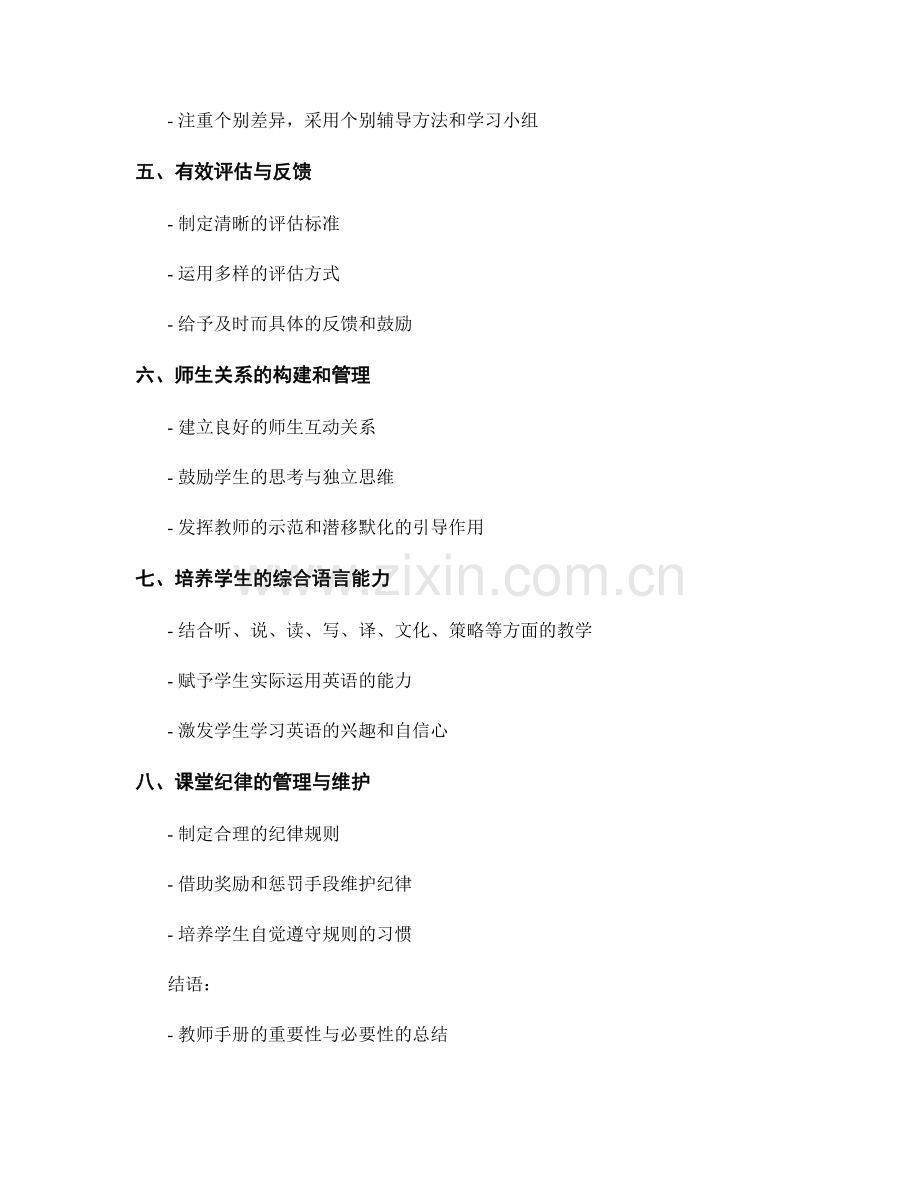 - 注重个别差异，采用个别辅导方法和学习小组

五、有效评估与反馈

- 制定清晰的评估标准

- 运用多样的评估方式

- 给予及时而具体的反馈和鼓励

六、师生关系的构建和管理

- 建立良好的师生互动关系

- 鼓励学生的思考与独立思维

- 发挥教师的示范和潜移默化的引导作用

七、培养学生的综合语言能力

- 结合听、说、读、写、译、文化、策略等方面的教学

- 赋予学生实际运用英语的能力

- 激发学生学习英语的兴趣和自信心

八、课堂纪律的管理与维护

- 制定合理的纪律规则

- 借助奖励和惩罚手段维护纪律

- 培养学生自觉遵守规则的习惯

结语：

- 教师手册的重要性与必要性的总结

www.zixin.com.cn